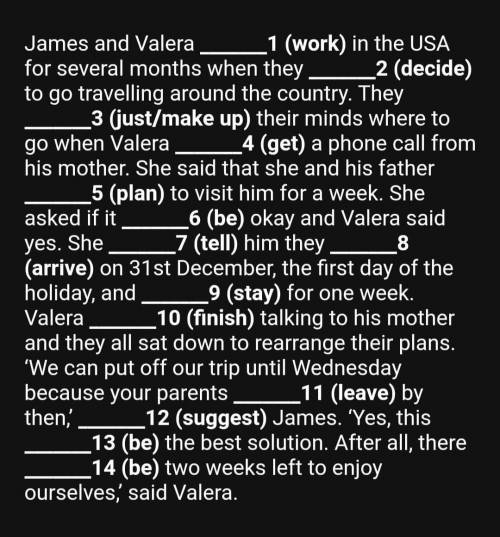 James and Valera ______1 (work) in the USA for several months when they ______2 (decide) to go travelling around the country. They ______3 (just/make up) their minds where to go when Valera ______4 (get) a phone call from his mother. She said that she and his father ______5 (plan) to visit him for a week. She asked if it ______6 (be) okay and Valera said yes. She ______7 (tell) him they ______8 (arrive) on 31st December, the first day of the holiday, and ______9 (stay) for one week. Valera ______10 (finish) talking to his mother and they all sat down to rearrange their plans. 'We can put off our trip until Wednesday because your parents ______11 (leave) by then,' ______12 (suggest) James. 'Yes, this ______13 (be) the best solution. After all, there ______14 (be) two weeks left to enjoy ourselves,' said Valera.